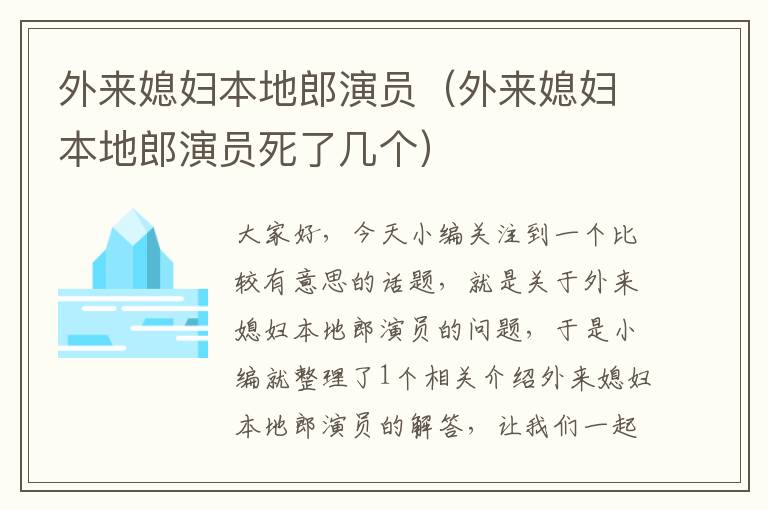 外来媳妇本地郎演员（外来媳妇本地郎演员死了几个）

大家好，今天小编关注到一个比较有意思的话题，就是关于外来媳妇本地郎演员的问题，于是小编就整理了1个相关介绍外来媳妇本地郎演员的解答，让我们一起